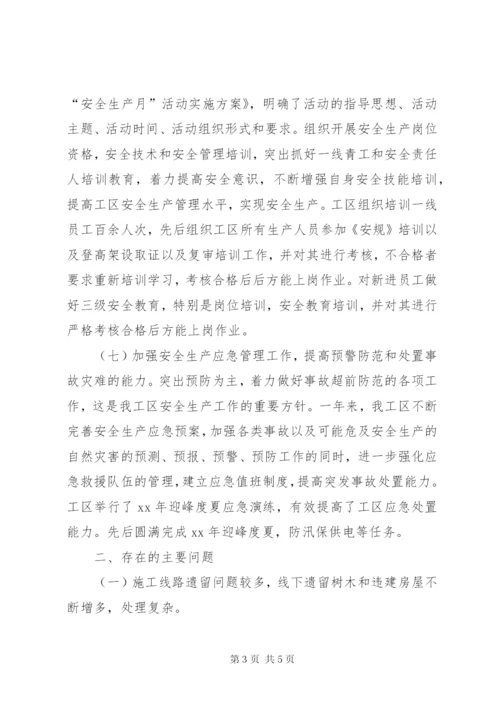 “安全生产月”活动实施方案》，明确了活动的指导思想、活动主题、活动时间、活动组织形式和要求。组织开展安全生产岗位资格，安全技术和安全管理培训，突出抓好一线青工和安全责任人培训教育，着力提高安全意识，不断增强自身安全技能培训，提高工区安全生产管理水平，实现安全生产。工区组织培训一线员工百余人次，先后组织工区所有生产人员参加《安规》培训以及登高架设取证以及复审培训工作，并对其进行考核，不合格者要求重新培训学习，考核合格后后方能上岗作业。对新进员工做好三级安全教育，特别是岗位培训，安全教育培训，并对其进行严格考核合格后方能上岗作业。

（七）加强安全生产应急管理工作，提高预警防范和处置事故灾难的能力。突出预防为主，着力做好事故超前防范的各项工作，这是我工区安全生产工作的重要方针。一年来，我工区不断完善安全生产应急预案，加强各类事故以及可能危及安全生产的自然灾害的预测、预报、预警、预防工作的同时，进一步强化应急救援队伍的管理，建立应急值班制度，提高突发事故处置能力。工区举行了 xx 年迎峰度夏应急演练，有效提高了工区应急处置能力。先后圆满完成 xx 年迎峰度夏，防汛保供电等任务。

二、存在的主要问题

（一）施工线路遗留问题较多，线下遗留树木和违建房屋不断增多，处理复杂。

第 3 页 共 5 页